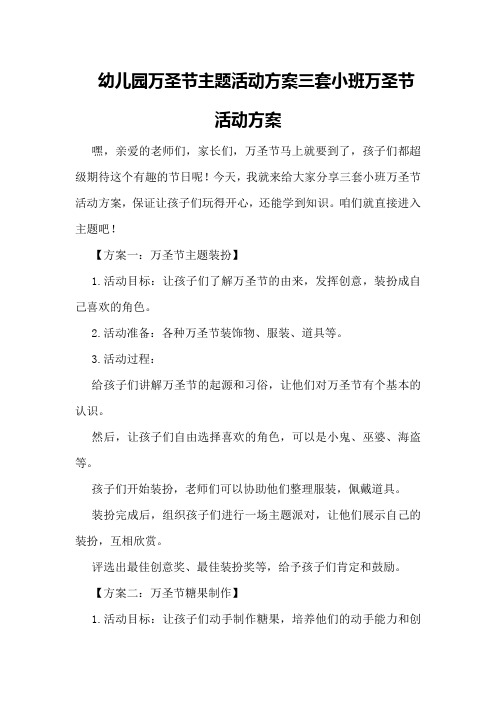 幼儿园万圣节主题活动方案三套小班万圣节活动方案

嘿，亲爱的老师们，家长们，万圣节马上就要到了，孩子们都超级期待这个有趣的节日呢！今天，我就来给大家分享三套小班万圣节活动方案，保证让孩子们玩得开心，还能学到知识。咱们就直接进入主题吧！

【方案一：万圣节主题装扮】

1.活动目标：让孩子们了解万圣节的由来，发挥创意，装扮成自己喜欢的角色。

2.活动准备：各种万圣节装饰物、服装、道具等。

3.活动过程：

给孩子们讲解万圣节的起源和习俗，让他们对万圣节有个基本的认识。

然后，让孩子们自由选择喜欢的角色，可以是小鬼、巫婆、海盗等。

孩子们开始装扮，老师们可以协助他们整理服装，佩戴道具。

装扮完成后，组织孩子们进行一场主题派对，让他们展示自己的装扮，互相欣赏。

评选出最佳创意奖、最佳装扮奖等，给予孩子们肯定和鼓励。

【方案二：万圣节糖果制作】

1.活动目标：让孩子们动手制作糖果，培养他们的动手能力和创